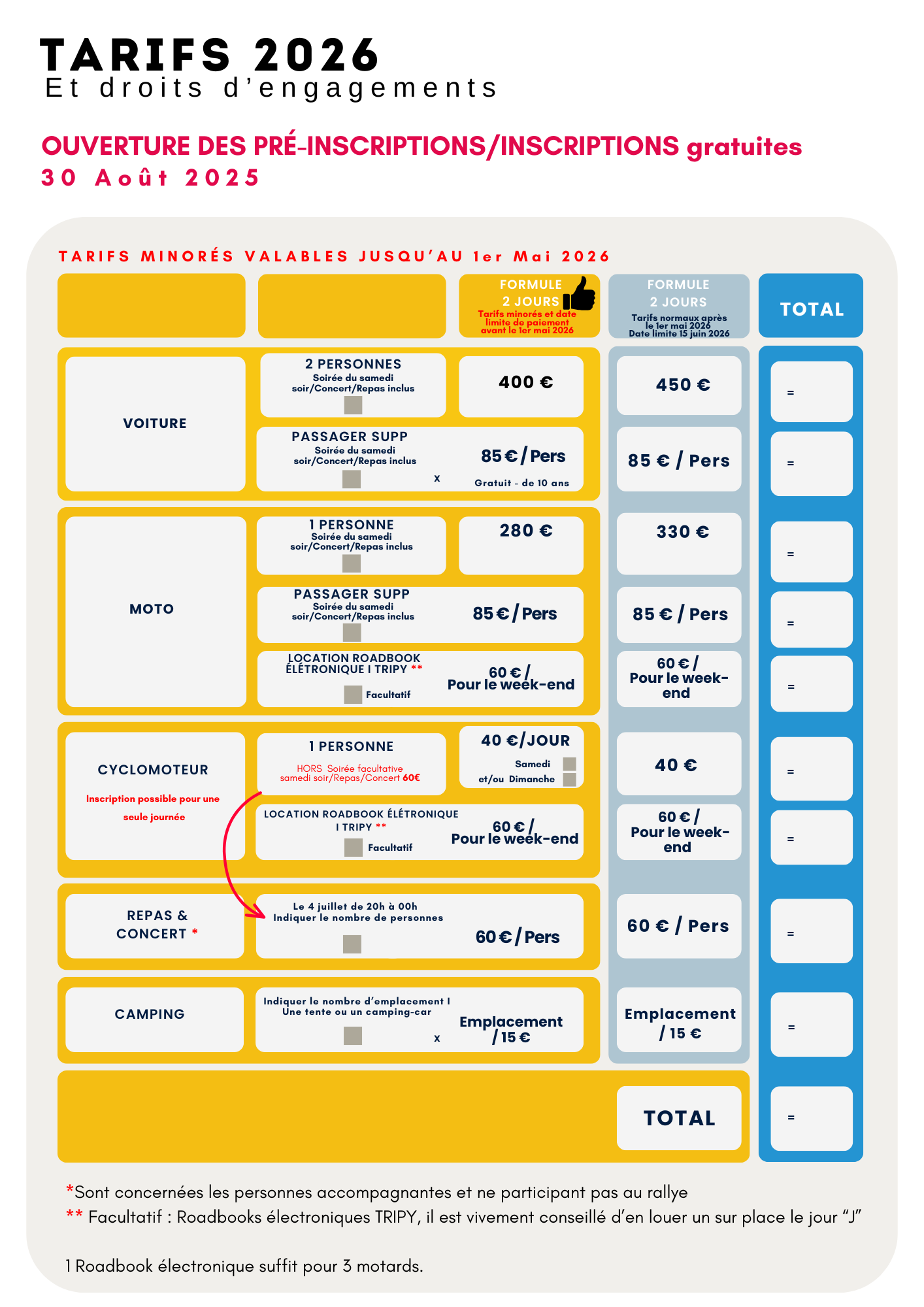 TARIFS 2026
Et droits d'engagements

OUVERTURE DES PRÉ-INSCRIPTIONS/INSCRIPTIONS gratuites
30 Août 2025

TARIFS MINORÉS VALABLES JUSQU'AU 1er Mai 2026

| | | FORMULE 2 JOURS Tarifs minorés et date limite de paiement avant le 1er mai 2026 | FORMULE 2 JOURS Tarifs normaux après le 1er mai 2026 Date limite 15 juin 2026 | TOTAL |
|---|---|---|---|---|
| VOITURE | 2 PERSONNES Soirée du samedi soir/Concert/Repas inclus | 400 € | 450 € | = |
| | PASSAGER SUPP Soirée du samedi soir/Concert/Repas inclus x | 85 € / Pers Gratuit - de 10 ans | 85 € / Pers | = |
| MOTO | 1 PERSONNE Soirée du samedi soir/Concert/Repas inclus | 280 € | 330 € | = |
| | PASSAGER SUPP Soirée du samedi soir/Concert/Repas inclus | 85 € / Pers | 85 € / Pers | = |
| | LOCATION ROADBOOK ÉLÉTRONIQUE I TRIPY ** Facultatif | 60 € / Pour le week-end | 60 € / Pour le week-end | = |
| CYCLOMOTEUR Inscription possible pour une seule journée | 1 PERSONNE HORS Soirée facultative samedi soir/Repas/Concert 60€ | 40 €/JOUR Samedi et/ou Dimanche | 40 € | = |
| | LOCATION ROADBOOK ÉLÉTRONIQUE I TRIPY ** Facultatif | 60 € / Pour le week-end | 60 € / Pour le week-end | = |
| REPAS & CONCERT * | Le 4 juillet de 20h à 00h Indiquer le nombre de personnes | 60 € / Pers | 60 € / Pers | = |
| CAMPING | Indiquer le nombre d'emplacement I Une tente ou un camping-car x | Emplacement / 15 € | Emplacement / 15 € | = |
| | | | TOTAL | = |

*Sont concernées les personnes accompagnantes et ne participant pas au rallye
** Facultatif : Roadbooks électroniques TRIPY, il est vivement conseillé d'en louer un sur place le jour "J"

1 Roadbook électronique suffit pour 3 motards.